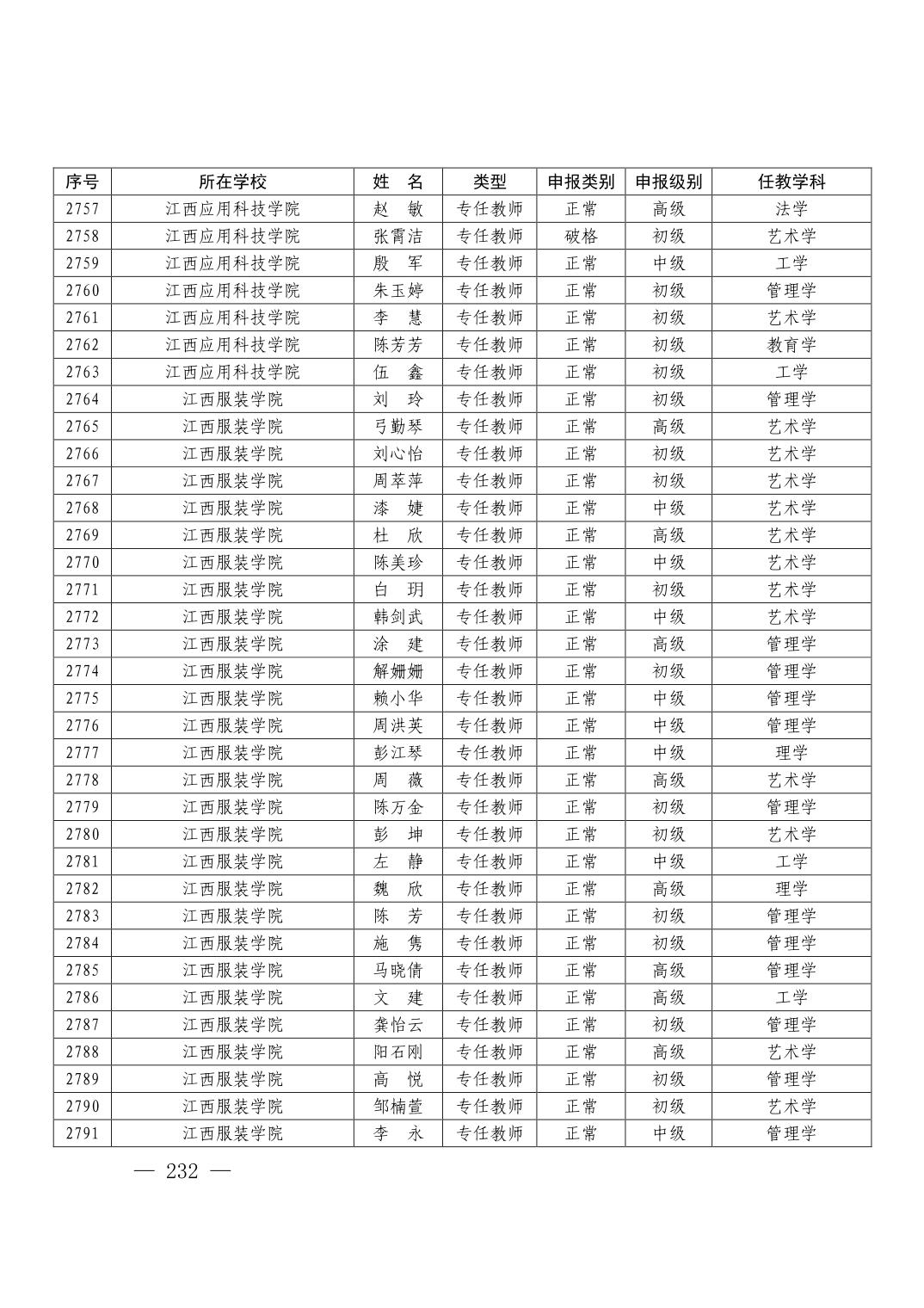 | 序号 | 所在学校 | 姓　名 | 类型 | 申报类别 | 申报级别 | 任教学科 |
|---|---|---|---|---|---|---|
| 2757 | 江西应用科技学院 | 赵　敏 | 专任教师 | 正常 | 高级 | 法学 |
| 2758 | 江西应用科技学院 | 张霄洁 | 专任教师 | 破格 | 初级 | 艺术学 |
| 2759 | 江西应用科技学院 | 殷　军 | 专任教师 | 正常 | 中级 | 工学 |
| 2760 | 江西应用科技学院 | 朱玉婷 | 专任教师 | 正常 | 初级 | 管理学 |
| 2761 | 江西应用科技学院 | 李　慧 | 专任教师 | 正常 | 初级 | 艺术学 |
| 2762 | 江西应用科技学院 | 陈芳芳 | 专任教师 | 正常 | 初级 | 教育学 |
| 2763 | 江西应用科技学院 | 伍　鑫 | 专任教师 | 正常 | 初级 | 工学 |
| 2764 | 江西服装学院 | 刘　玲 | 专任教师 | 正常 | 初级 | 管理学 |
| 2765 | 江西服装学院 | 弓勤琴 | 专任教师 | 正常 | 高级 | 艺术学 |
| 2766 | 江西服装学院 | 刘心怡 | 专任教师 | 正常 | 初级 | 艺术学 |
| 2767 | 江西服装学院 | 周萃萍 | 专任教师 | 正常 | 初级 | 艺术学 |
| 2768 | 江西服装学院 | 漆　婕 | 专任教师 | 正常 | 中级 | 艺术学 |
| 2769 | 江西服装学院 | 杜　欣 | 专任教师 | 正常 | 高级 | 艺术学 |
| 2770 | 江西服装学院 | 陈美珍 | 专任教师 | 正常 | 中级 | 艺术学 |
| 2771 | 江西服装学院 | 白　玥 | 专任教师 | 正常 | 初级 | 艺术学 |
| 2772 | 江西服装学院 | 韩剑武 | 专任教师 | 正常 | 中级 | 艺术学 |
| 2773 | 江西服装学院 | 涂　建 | 专任教师 | 正常 | 高级 | 管理学 |
| 2774 | 江西服装学院 | 解姗姗 | 专任教师 | 正常 | 初级 | 管理学 |
| 2775 | 江西服装学院 | 赖小华 | 专任教师 | 正常 | 中级 | 管理学 |
| 2776 | 江西服装学院 | 周洪英 | 专任教师 | 正常 | 中级 | 管理学 |
| 2777 | 江西服装学院 | 彭江琴 | 专任教师 | 正常 | 中级 | 理学 |
| 2778 | 江西服装学院 | 周　薇 | 专任教师 | 正常 | 高级 | 艺术学 |
| 2779 | 江西服装学院 | 陈万金 | 专任教师 | 正常 | 初级 | 管理学 |
| 2780 | 江西服装学院 | 彭　坤 | 专任教师 | 正常 | 初级 | 艺术学 |
| 2781 | 江西服装学院 | 左　静 | 专任教师 | 正常 | 中级 | 工学 |
| 2782 | 江西服装学院 | 魏　欣 | 专任教师 | 正常 | 高级 | 理学 |
| 2783 | 江西服装学院 | 陈　芳 | 专任教师 | 正常 | 初级 | 管理学 |
| 2784 | 江西服装学院 | 施　隽 | 专任教师 | 正常 | 初级 | 管理学 |
| 2785 | 江西服装学院 | 马晓倩 | 专任教师 | 正常 | 高级 | 管理学 |
| 2786 | 江西服装学院 | 文　建 | 专任教师 | 正常 | 高级 | 工学 |
| 2787 | 江西服装学院 | 龚怡云 | 专任教师 | 正常 | 初级 | 管理学 |
| 2788 | 江西服装学院 | 阳石刚 | 专任教师 | 正常 | 高级 | 艺术学 |
| 2789 | 江西服装学院 | 高　悦 | 专任教师 | 正常 | 初级 | 管理学 |
| 2790 | 江西服装学院 | 邹楠萱 | 专任教师 | 正常 | 初级 | 艺术学 |
| 2791 | 江西服装学院 | 李　永 | 专任教师 | 正常 | 中级 | 管理学 |

— 232 —